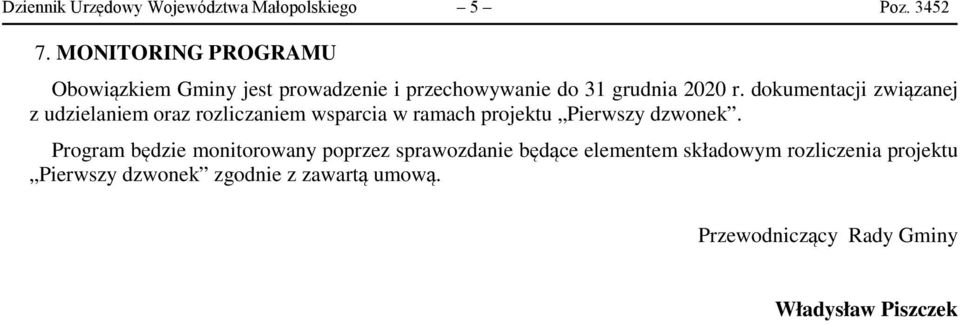 Dziennik Urzędowy Województwa Małopolskiego – 5 – Poz. 3452

7. MONITORING PROGRAMU

Obowiązkiem Gminy jest prowadzenie i przechowywanie do 31 grudnia 2020 r. dokumentacji związanej z udzielaniem oraz rozliczaniem wsparcia w ramach projektu „Pierwszy dzwonek”.

Program będzie monitorowany poprzez sprawozdanie będące elementem składowym rozliczenia projektu „Pierwszy dzwonek” zgodnie z zawartą umową.

Przewodniczący Rady Gminy

Władysław Piszczek